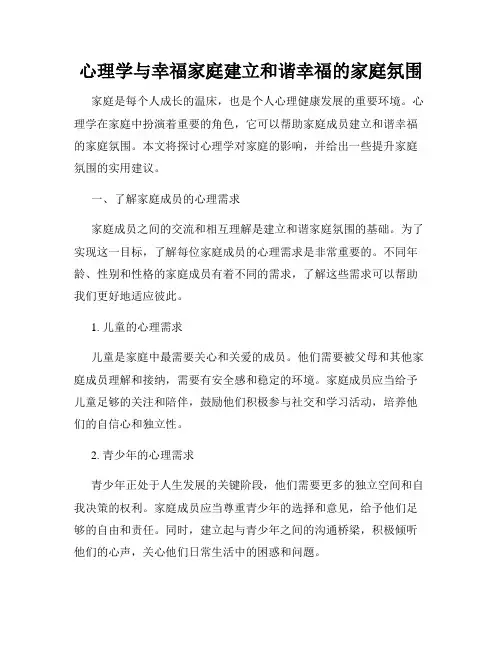 心理学与幸福家庭建立和谐幸福的家庭氛围

家庭是每个人成长的温床，也是个人心理健康发展的重要环境。心理学在家庭中扮演着重要的角色，它可以帮助家庭成员建立和谐幸福的家庭氛围。本文将探讨心理学对家庭的影响，并给出一些提升家庭氛围的实用建议。

一、了解家庭成员的心理需求

家庭成员之间的交流和相互理解是建立和谐家庭氛围的基础。为了实现这一目标，了解每位家庭成员的心理需求是非常重要的。不同年龄、性别和性格的家庭成员有着不同的需求，了解这些需求可以帮助我们更好地适应彼此。

1. 儿童的心理需求

儿童是家庭中最需要关心和关爱的成员。他们需要被父母和其他家庭成员理解和接纳，需要有安全感和稳定的环境。家庭成员应当给予儿童足够的关注和陪伴，鼓励他们积极参与社交和学习活动，培养他们的自信心和独立性。

2. 青少年的心理需求

青少年正处于人生发展的关键阶段，他们需要更多的独立空间和自我决策的权利。家庭成员应当尊重青少年的选择和意见，给予他们足够的自由和责任。同时，建立起与青少年之间的沟通桥梁，积极倾听他们的心声，关心他们日常生活中的困惑和问题。